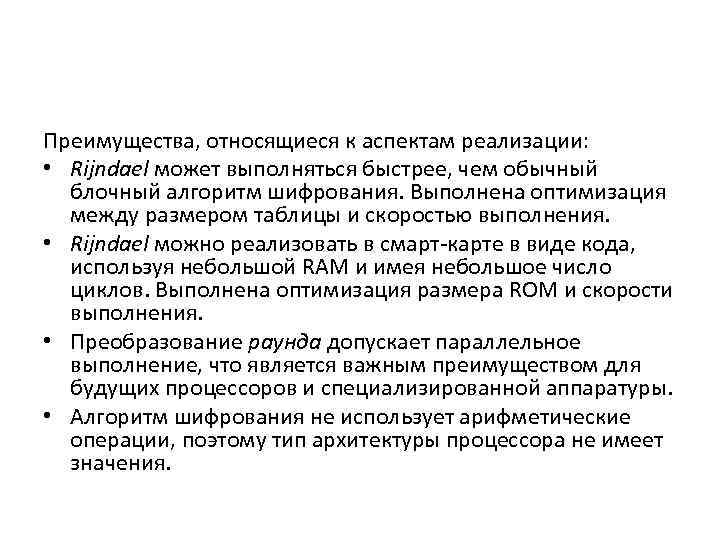 Преимущества, относящиеся к аспектам реализации:

• Rijndael может выполняться быстрее, чем обычный блочный алгоритм шифрования. Выполнена оптимизация между размером таблицы и скоростью выполнения.

• Rijndael можно реализовать в смарт-карте в виде кода, используя небольшой RAM и имея небольшое число циклов. Выполнена оптимизация размера ROM и скорости выполнения.

• Преобразование раунда допускает параллельное выполнение, что является важным преимуществом для будущих процессоров и специализированной аппаратуры.

• Алгоритм шифрования не использует арифметические операции, поэтому тип архитектуры процессора не имеет значения.